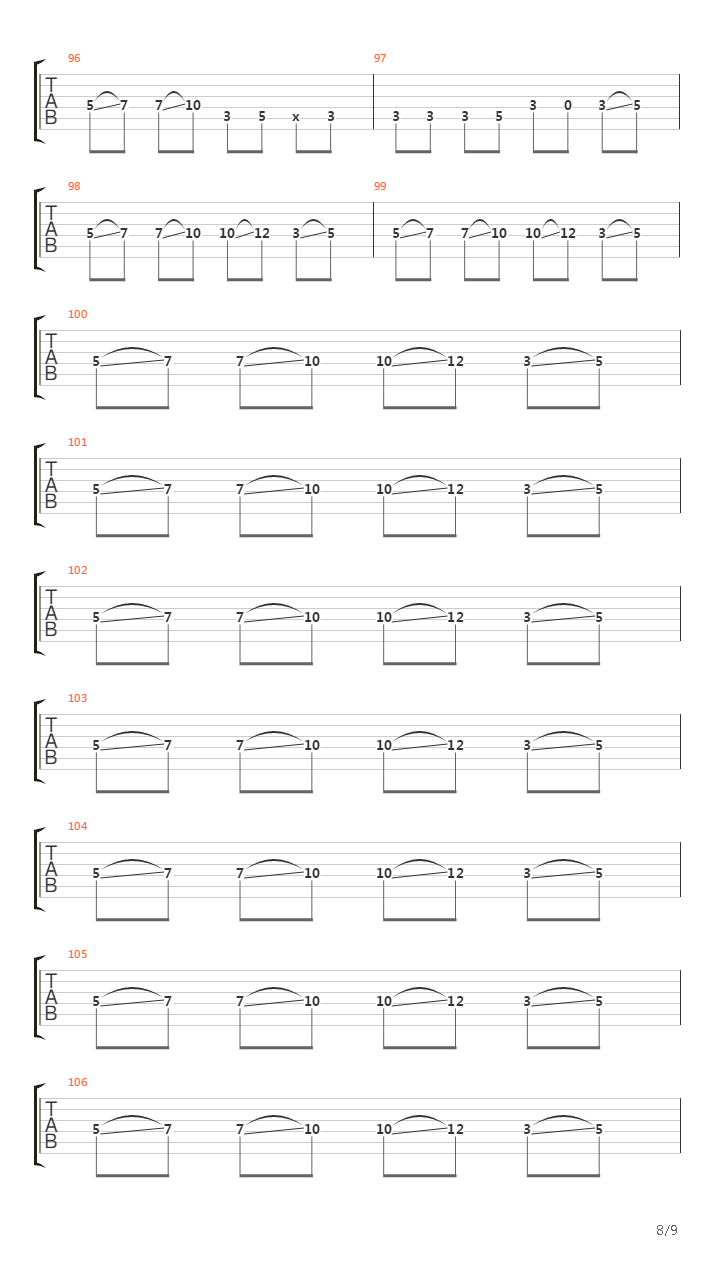 96
T
A
B
5 7 7 10 3 5 x 3

97
3 3 3 5 3 0 3 5

98
T
A
B
5 7 7 10 10 12 3 5

99
5 7 7 10 10 12 3 5

100
T
A
B
5 7 7 10 10 12 3 5

101
T
A
B
5 7 7 10 10 12 3 5

102
T
A
B
5 7 7 10 10 12 3 5

103
T
A
B
5 7 7 10 10 12 3 5

104
T
A
B
5 7 7 10 10 12 3 5

105
T
A
B
5 7 7 10 10 12 3 5

106
T
A
B
5 7 7 10 10 12 3 5

8/9